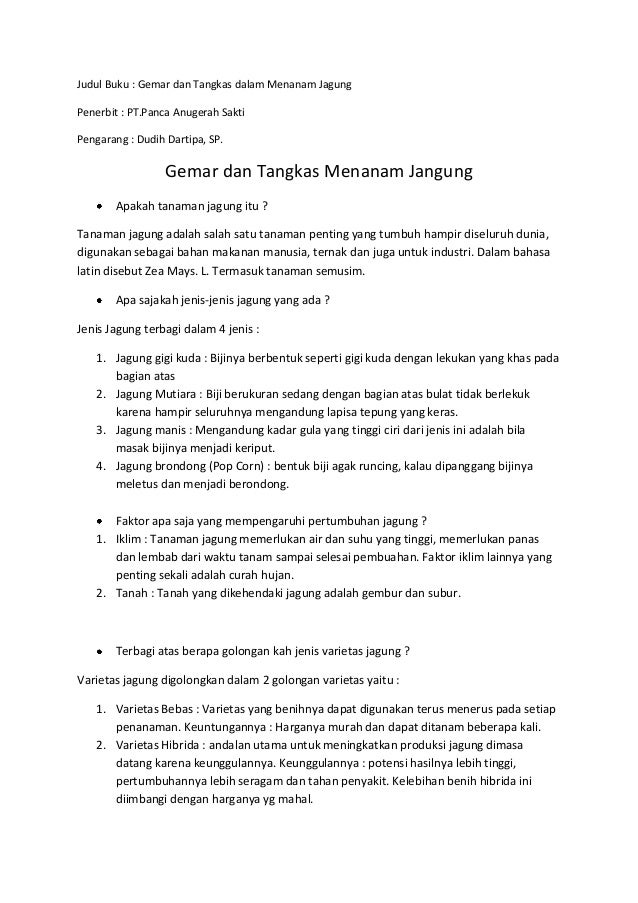 Judul Buku : Gemar dan Tangkas dalam Menanam Jagung

Penerbit : PT.Panca Anugerah Sakti

Pengarang : Dudih Dartipa, SP.

Gemar dan Tangkas Menanam Jangung

• Apakah tanaman jagung itu ?

Tanaman jagung adalah salah satu tanaman penting yang tumbuh hampir diseluruh dunia, digunakan sebagai bahan makanan manusia, ternak dan juga untuk industri. Dalam bahasa latin disebut Zea Mays. L. Termasuk tanaman semusim.

• Apa sajakah jenis-jenis jagung yang ada ?

Jenis Jagung terbagi dalam 4 jenis :

1. Jagung gigi kuda : Bijinya berbentuk seperti gigi kuda dengan lekukan yang khas pada bagian atas
2. Jagung Mutiara : Biji berukuran sedang dengan bagian atas bulat tidak berlekuk karena hampir seluruhnya mengandung lapisa tepung yang keras.
3. Jagung manis : Mengandung kadar gula yang tinggi ciri dari jenis ini adalah bila masak bijinya menjadi keriput.
4. Jagung brondong (Pop Corn) : bentuk biji agak runcing, kalau dipanggang bijinya meletus dan menjadi berondong.

• Faktor apa saja yang mempengaruhi pertumbuhan jagung ?
1. Iklim : Tanaman jagung memerlukan air dan suhu yang tinggi, memerlukan panas dan lembab dari waktu tanam sampai selesai pembuahan. Faktor iklim lainnya yang penting sekali adalah curah hujan.
2. Tanah : Tanah yang dikehendaki jagung adalah gembur dan subur.

• Terbagi atas berapa golongan kah jenis varietas jagung ?

Varietas jagung digolongkan dalam 2 golongan varietas yaitu :

1. Varietas Bebas : Varietas yang benihnya dapat digunakan terus menerus pada setiap penanaman. Keuntungannya : Harganya murah dan dapat ditanam beberapa kali.
2. Varietas Hibrida : andalan utama untuk meningkatkan produksi jagung dimasa datang karena keunggulannya. Keunggulannya : potensi hasilnya lebih tinggi, pertumbuhannya lebih seragam dan tahan penyakit. Kelebihan benih hibrida ini diimbangi dengan harganya yg mahal.